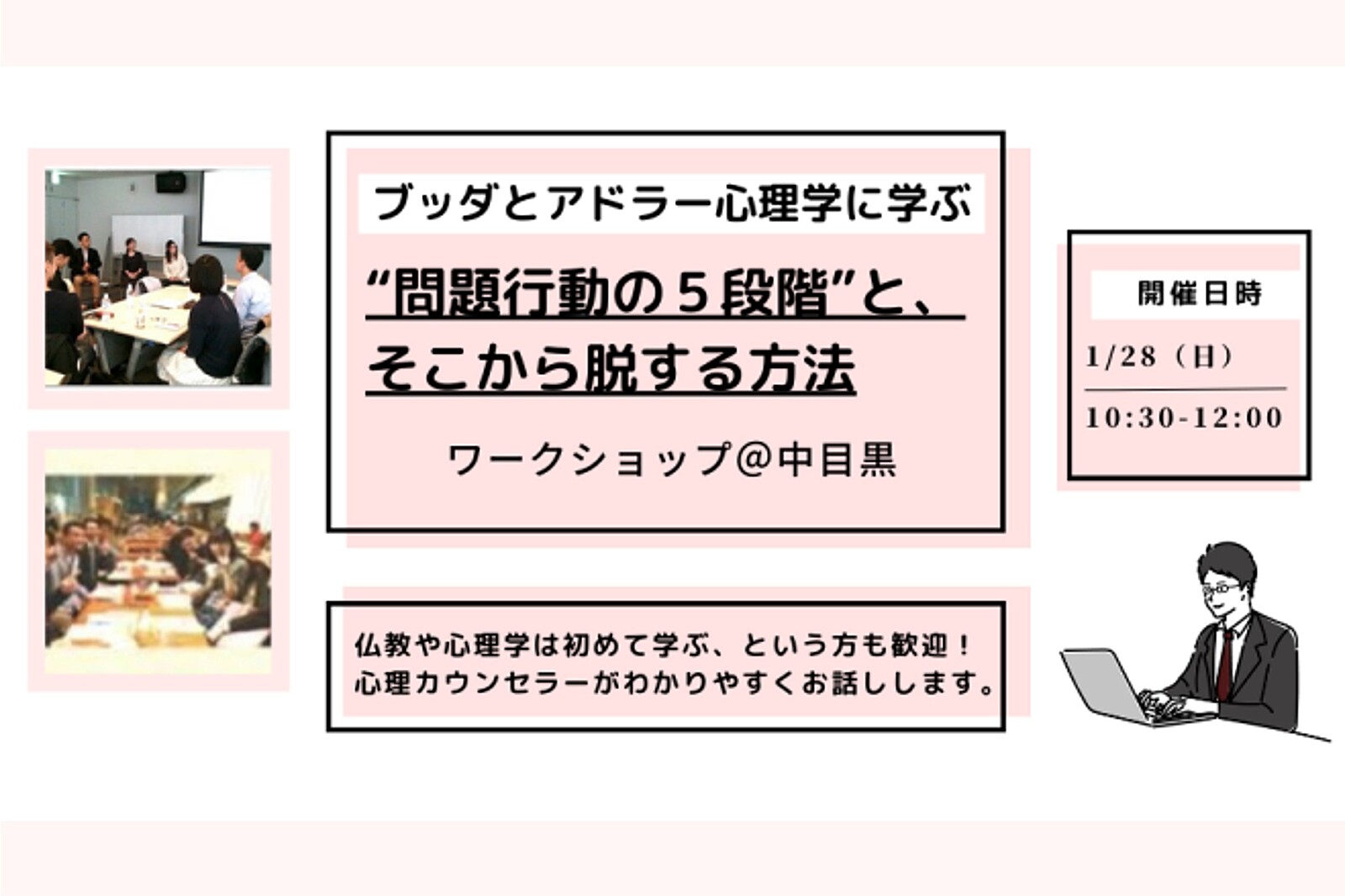 ブッダとアドラー心理学に学ぶ

“問題行動の５段階”と、そこから脱する方法

ワークショップ@中目黒

開催日時

1/28（日）

10:30-12:00

仏教や心理学は初めて学ぶ、という方も歓迎！
心理カウンセラーがわかりやすくお話しします。